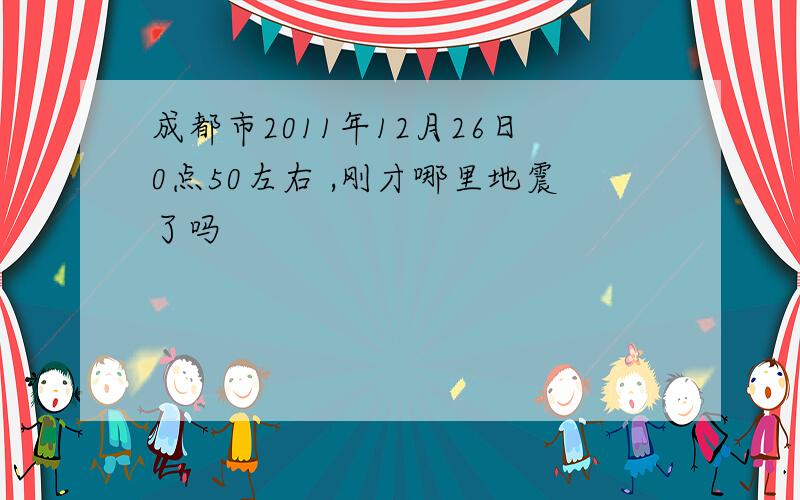 成都市2011年12月26日0点50左右 ,刚才哪里地震了吗